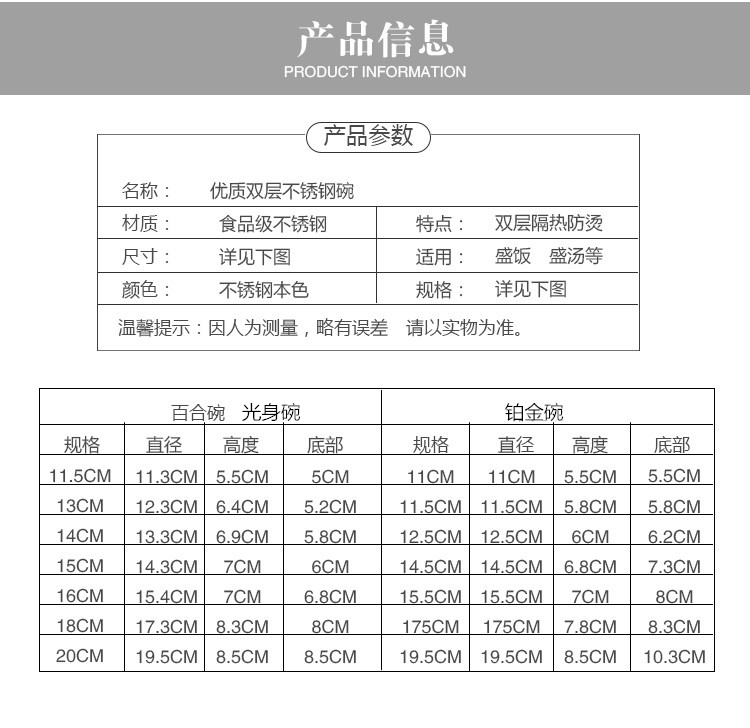 产品信息
PRODUCT INFORMATION

产品参数

| 名称： | 优质双层不锈钢碗 | | |
|---|---|---|---|
| 材质： | 食品级不锈钢 | 特点： | 双层隔热防烫 |
| 尺寸： | 详见下图 | 适用： | 盛饭　盛汤等 |
| 颜色： | 不锈钢本色 | 规格： | 详见下图 |

温馨提示：因人为测量，略有误差　请以实物为准。

| 百合碗　光身碗 | | | | 铂金碗 | | | |
|---|---|---|---|---|---|---|---|
| 规格 | 直径 | 高度 | 底部 | 规格 | 直径 | 高度 | 底部 |
| 11.5CM | 11.3CM | 5.5CM | 5CM | 11CM | 11CM | 5.5CM | 5.5CM |
| 13CM | 12.3CM | 6.4CM | 5.2CM | 11.5CM | 11.5CM | 5.8CM | 5.8CM |
| 14CM | 13.3CM | 6.9CM | 5.8CM | 12.5CM | 12.5CM | 6CM | 6.2CM |
| 15CM | 14.3CM | 7CM | 6CM | 14.5CM | 14.5CM | 6.8CM | 7.3CM |
| 16CM | 15.4CM | 7CM | 6.8CM | 15.5CM | 15.5CM | 7CM | 8CM |
| 18CM | 17.3CM | 8.3CM | 8CM | 175CM | 175CM | 7.8CM | 8.3CM |
| 20CM | 19.5CM | 8.5CM | 8.5CM | 19.5CM | 19.5CM | 8.5CM | 10.3CM |